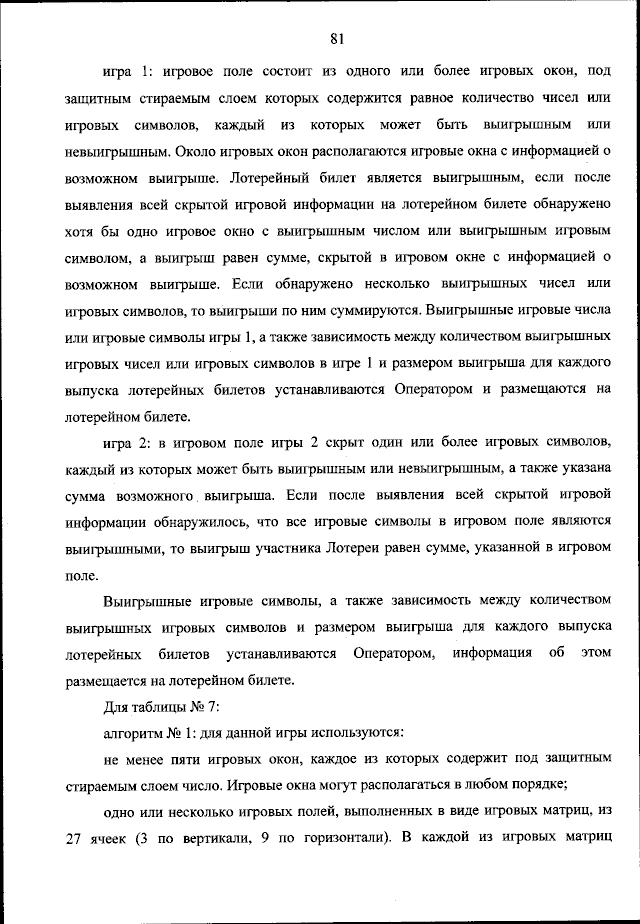 81

игра 1: игровое поле состоит из одного или более игровых окон, под защитным стираемым слоем которых содержится равное количество чисел или игровых символов, каждый из которых может быть выигрышным или невыигрышным. Около игровых окон располагаются игровые окна с информацией о возможном выигрыше. Лотерейный билет является выигрышным, если после выявления всей скрытой игровой информации на лотерейном билете обнаружено хотя бы одно игровое окно с выигрышным числом или выигрышным игровым символом, а выигрыш равен сумме, скрытой в игровом окне с информацией о возможном выигрыше. Если обнаружено несколько выигрышных чисел или игровых символов, то выигрыши по ним суммируются. Выигрышные игровые числа или игровые символы игры 1, а также зависимость между количеством выигрышных игровых чисел или игровых символов в игре 1 и размером выигрыша для каждого выпуска лотерейных билетов устанавливаются Оператором и размещаются на лотерейном билете.

игра 2: в игровом поле игры 2 скрыт один или более игровых символов, каждый из которых может быть выигрышным или невыигрышным, а также указана сумма возможного выигрыша. Если после выявления всей скрытой игровой информации обнаружилось, что все игровые символы в игровом поле являются выигрышными, то выигрыш участника Лотереи равен сумме, указанной в игровом поле.

Выигрышные игровые символы, а также зависимость между количеством выигрышных игровых символов и размером выигрыша для каждого выпуска лотерейных билетов устанавливаются Оператором, информация об этом размещается на лотерейном билете.

Для таблицы № 7:

алгоритм № 1: для данной игры используются:

не менее пяти игровых окон, каждое из которых содержит под защитным стираемым слоем число. Игровые окна могут располагаться в любом порядке;

одно или несколько игровых полей, выполненных в виде игровых матриц, из 27 ячеек (3 по вертикали, 9 по горизонтали). В каждой из игровых матриц